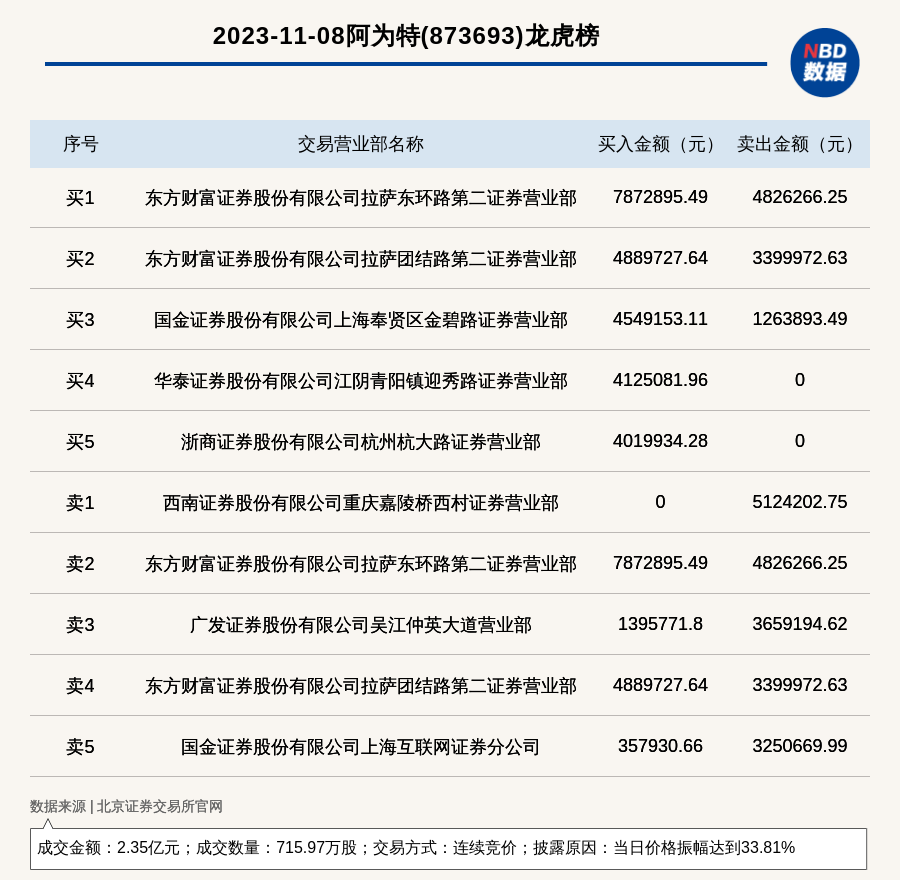 2023-11-08阿为特(873693)龙虎榜

NBD 数据

| 序号 | 交易营业部名称 | 买入金额（元） | 卖出金额（元） |
|---|---|---|---|
| 买1 | 东方财富证券股份有限公司拉萨东环路第二证券营业部 | 7872895.49 | 4826266.25 |
| 买2 | 东方财富证券股份有限公司拉萨团结路第二证券营业部 | 4889727.64 | 3399972.63 |
| 买3 | 国金证券股份有限公司上海奉贤区金碧路证券营业部 | 4549153.11 | 1263893.49 |
| 买4 | 华泰证券股份有限公司江阴青阳镇迎秀路证券营业部 | 4125081.96 | 0 |
| 买5 | 浙商证券股份有限公司杭州杭大路证券营业部 | 4019934.28 | 0 |
| 卖1 | 西南证券股份有限公司重庆嘉陵桥西村证券营业部 | 0 | 5124202.75 |
| 卖2 | 东方财富证券股份有限公司拉萨东环路第二证券营业部 | 7872895.49 | 4826266.25 |
| 卖3 | 广发证券股份有限公司吴江仲英大道营业部 | 1395771.8 | 3659194.62 |
| 卖4 | 东方财富证券股份有限公司拉萨团结路第二证券营业部 | 4889727.64 | 3399972.63 |
| 卖5 | 国金证券股份有限公司上海互联网证券分公司 | 357930.66 | 3250669.99 |

数据来源 | 北京证券交易所官网

成交金额：2.35亿元；成交数量：715.97万股；交易方式：连续竞价；披露原因：当日价格振幅达到33.81%